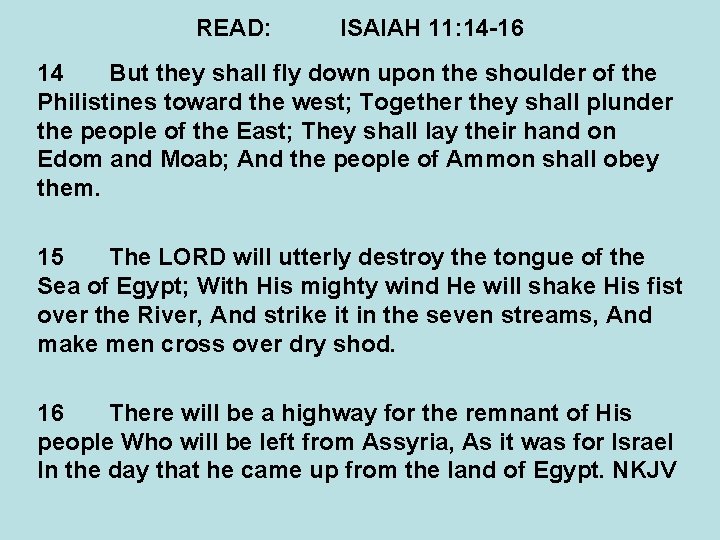 READ: ISAIAH 11:14-16

14 But they shall fly down upon the shoulder of the Philistines toward the west; Together they shall plunder the people of the East; They shall lay their hand on Edom and Moab; And the people of Ammon shall obey them.

15 The LORD will utterly destroy the tongue of the Sea of Egypt; With His mighty wind He will shake His fist over the River, And strike it in the seven streams, And make men cross over dry shod.

16 There will be a highway for the remnant of His people Who will be left from Assyria, As it was for Israel In the day that he came up from the land of Egypt. NKJV